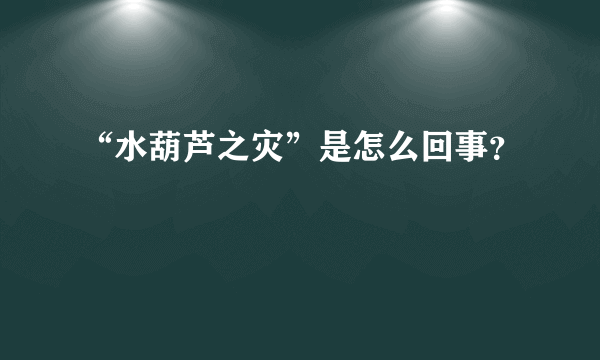 “水葫芦之灾”是怎么回事?